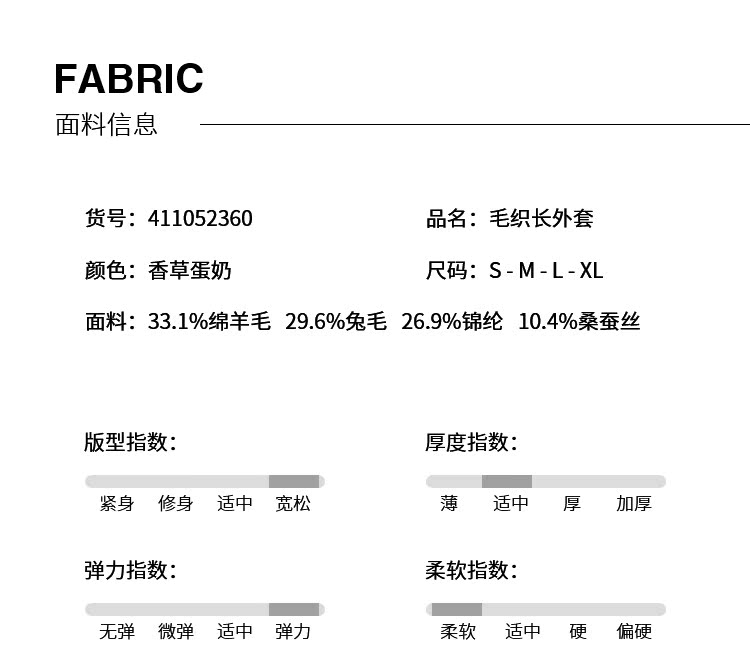 FABRIC
面料信息

货号：411052360

品名：毛织长外套

颜色：香草蛋奶

尺码：S - M - L - XL

面料：33.1%绵羊毛 29.6%兔毛 26.9%锦纶 10.4%桑蚕丝

版型指数：

紧身 修身 适中 宽松

厚度指数：

薄 适中 厚 加厚

弹力指数：

无弹 微弹 适中 弹力

柔软指数：

柔软 适中 硬 偏硬